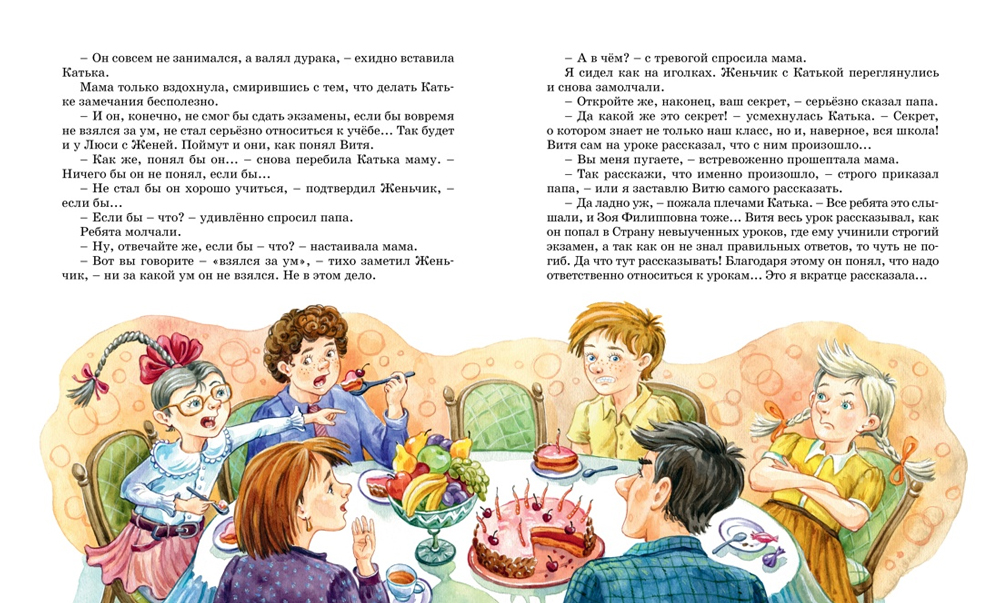 – Он совсем не занимался, а валял дурака, – ехидно вставила Катька.

Мама только вздохнула, смирившись с тем, что делать Катьке замечания бесполезно.

– И он, конечно, не смог бы сдать экзамены, если бы вовремя не взялся за ум, не стал серьёзно относиться к учёбе... Так будет и у Люси с Женей. Поймут и они, как понял Витя.

– Как же, понял бы он... – снова перебила Катька маму. – Ничего бы он не понял, если бы...

– Не стал бы он хорошо учиться, – подтвердил Женьчик, – если бы...

– Если бы – что? – удивлённо спросил папа.

Ребята молчали.

– Ну, отвечайте же, если бы – что? – настаивала мама.

– Вот вы говорите – «взялся за ум», – тихо заметил Женьчик, – ни за какой ум он не взялся. Не в этом дело.

– А в чём? – с тревогой спросила мама.

Я сидел как на иголках. Женьчик с Катькой переглянулись и снова замолчали.

– Откройте же, наконец, ваш секрет, – серьёзно сказал папа.

– Да какой же это секрет! – усмехнулась Катька. – Секрет, о котором знает не только наш класс, но и, наверное, вся школа! Витя сам на уроке рассказал, что с ним произошло...

– Вы меня пугаете, – встревоженно прошептала мама.

– Так расскажи, что именно произошло, – строго приказал папа, – или я заставлю Витю самого рассказать.

– Да ладно уж, – пожала плечами Катька. – Все ребята это слышали, и Зоя Филипповна тоже... Витя весь урок рассказывал, как он попал в Страну невыученных уроков, где ему учинили строгий экзамен, а так как он не знал правильных ответов, то чуть не погиб. Да что тут рассказывать! Благодаря этому он понял, что надо ответственно относиться к урокам... Это я вкратце рассказала...